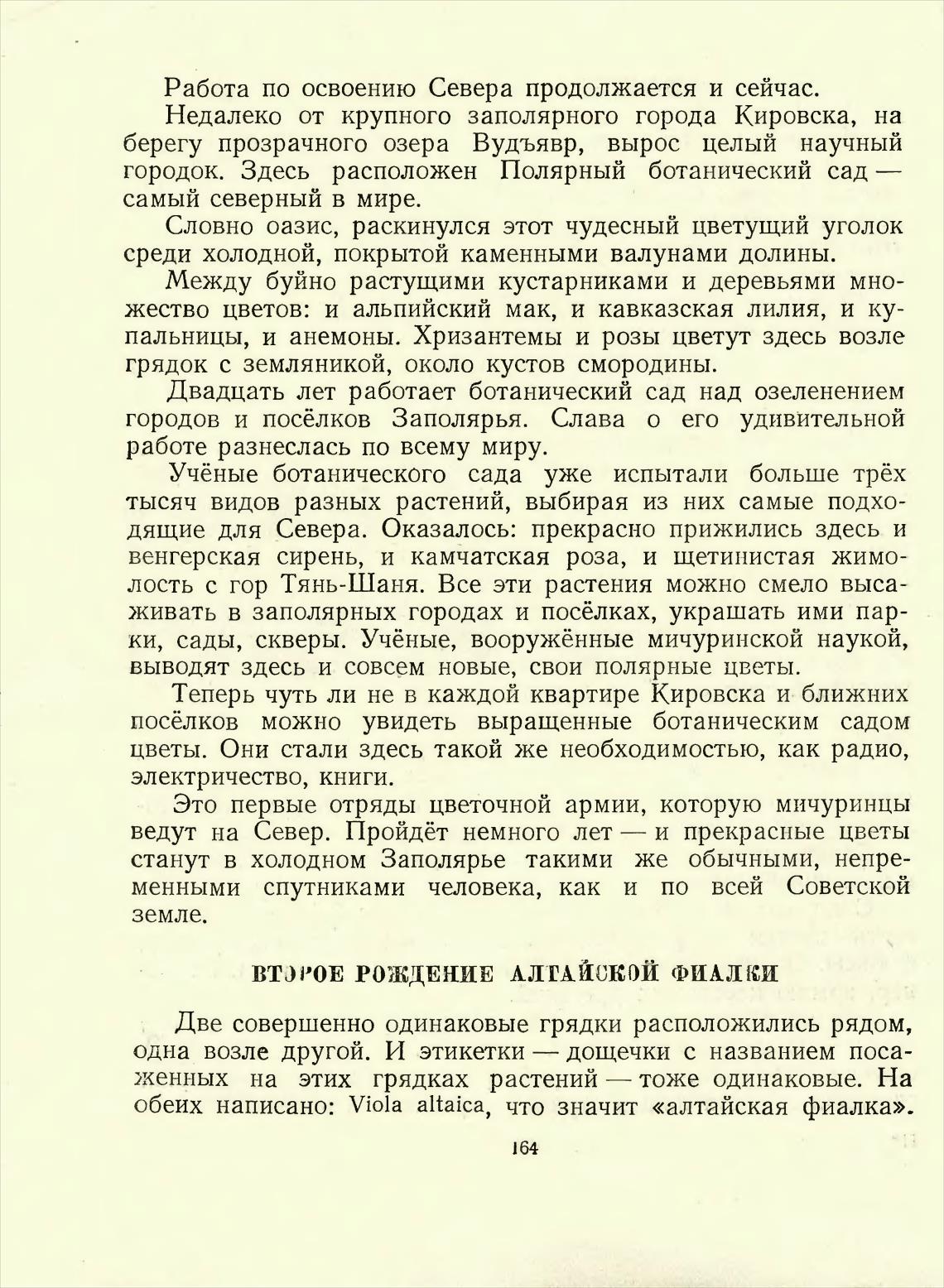 Работа по освоению Севера продолжается и сейчас.

Недалеко от крупного заполярного города Кировска, на берегу прозрачного озера Вудъявр, вырос целый научный городок. Здесь расположен Полярный ботанический сад — самый северный в мире.

Словно оазис, раскинулся этот чудесный цветущий уголок среди холодной, покрытой каменными валунами долины.

Между буйно растущими кустарниками и деревьями множество цветов: и альпийский мак, и кавказская лилия, и купальницы, и анемоны. Хризантемы и розы цветут здесь возле грядок с земляникой, около кустов смородины.

Двадцать лет работает ботанический сад над озеленением городов и посёлков Заполярья. Слава о его удивительной работе разнеслась по всему миру.

Учёные ботанического сада уже испытали больше трёх тысяч видов разных растений, выбирая из них самые подходящие для Севера. Оказалось: прекрасно прижились здесь и венгерская сирень, и камчатская роза, и щетинистая жимолость с гор Тянь-Шаня. Все эти растения можно смело высаживать в заполярных городах и посёлках, украшать ими парки, сады, скверы. Учёные, вооружённые мичуринской наукой, выводят здесь и совсем новые, свои полярные цветы.

Теперь чуть ли не в каждой квартире Кировска и ближних посёлков можно увидеть выращенные ботаническим садом цветы. Они стали здесь такой же необходимостью, как радио, электричество, книги.

Это первые отряды цветочной армии, которую мичуринцы ведут на Север. Пройдёт немного лет — и прекрасные цветы станут в холодном Заполярье такими же обычными, непременными спутниками человека, как и по всей Советской земле.

ВТОРОЕ РОЖДЕНИЕ АЛТАЙСКОЙ ФИАЛКИ

Две совершенно одинаковые грядки расположились рядом, одна возле другой. И этикетки — дощечки с названием посаженных на этих грядках растений — тоже одинаковые. На обеих написано: Viola altaica, что значит «алтайская фиалка».

164